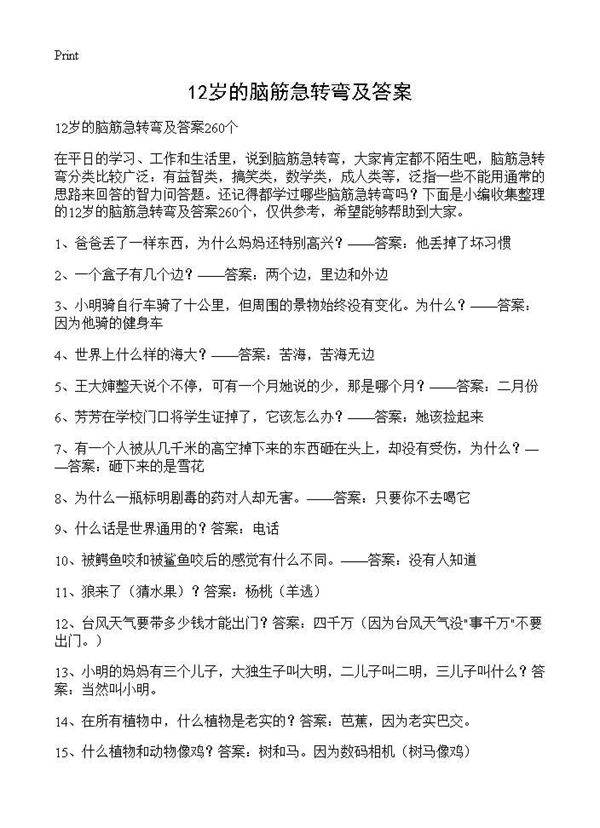 Print

12岁的脑筋急转弯及答案

12岁的脑筋急转弯及答案260个

在平日的学习、工作和生活里，说到脑筋急转弯，大家肯定都不陌生吧，脑筋急转弯分类比较广泛：有益智类，搞笑类，数学类，成人类等，泛指一些不能用通常的思路来回答的智力问答题。还记得都学过哪些脑筋急转弯吗？下面是小编收集整理的12岁的脑筋急转弯及答案260个，仅供参考，希望能够帮助到大家。

1、爸爸丢了一样东西，为什么妈妈还特别高兴？——答案：他丢掉了坏习惯

2、一个盒子有几个边？——答案：两个边，里边和外边

3、小明骑自行车骑了十公里，但周围的景物始终没有变化。为什么？——答案：因为他骑的健身车

4、世界上什么样的海大？——答案：苦海，苦海无边

5、王大婶整天说个不停，可有一个月她说的少，那是哪个月？——答案：二月份

6、芳芳在学校门口将学生证掉了，它该怎么办？——答案：她该捡起来

7、有一个人被从几千米的高空掉下来的东西砸在头上，却没有受伤，为什么？——答案：砸下来的是雪花

8、为什么一瓶标明剧毒的药对人却无害。——答案：只要你不去喝它

9、什么话是世界通用的？答案：电话

10、被鳄鱼咬和被鲨鱼咬后的感觉有什么不同。——答案：没有人知道

11、狼来了（猜水果）？答案：杨桃（羊逃）

12、台风天气要带多少钱才能出门？答案：四千万（因为台风天气没"事千万"不要出门。）

13、小明的妈妈有三个儿子，大独生子叫大明，二儿子叫二明，三儿子叫什么？答案：当然叫小明。

14、在所有植物中，什么植物是老实的？答案：芭蕉，因为老实巴交。

15、什么植物和动物像鸡？答案：树和马。因为数码相机（树马像鸡）